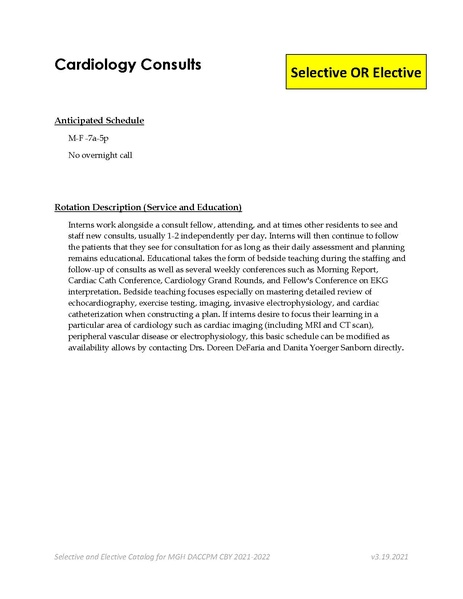 Cardiology Consults

Selective OR Elective

Anticipated Schedule

M-F -7a-5p

No overnight call

Rotation Description (Service and Education)

Interns work alongside a consult fellow, attending, and at times other residents to see and staff new consults, usually 1-2 independently per day. Interns will then continue to follow the patients that they see for consultation for as long as their daily assessment and planning remains educational. Educational takes the form of bedside teaching during the staffing and follow-up of consults as well as several weekly conferences such as Morning Report, Cardiac Cath Conference, Cardiology Grand Rounds, and Fellow's Conference on EKG interpretation. Bedside teaching focuses especially on mastering detailed review of echocardiography, exercise testing, imaging, invasive electrophysiology, and cardiac catheterization when constructing a plan. If interns desire to focus their learning in a particular area of cardiology such as cardiac imaging (including MRI and CT scan), peripheral vascular disease or electrophysiology, this basic schedule can be modified as availability allows by contacting Drs. Doreen DeFaria and Danita Yoerger Sanborn directly.

Selective and Elective Catalog for MGH DACCPM CBY 2021-2022

v3.19.2021